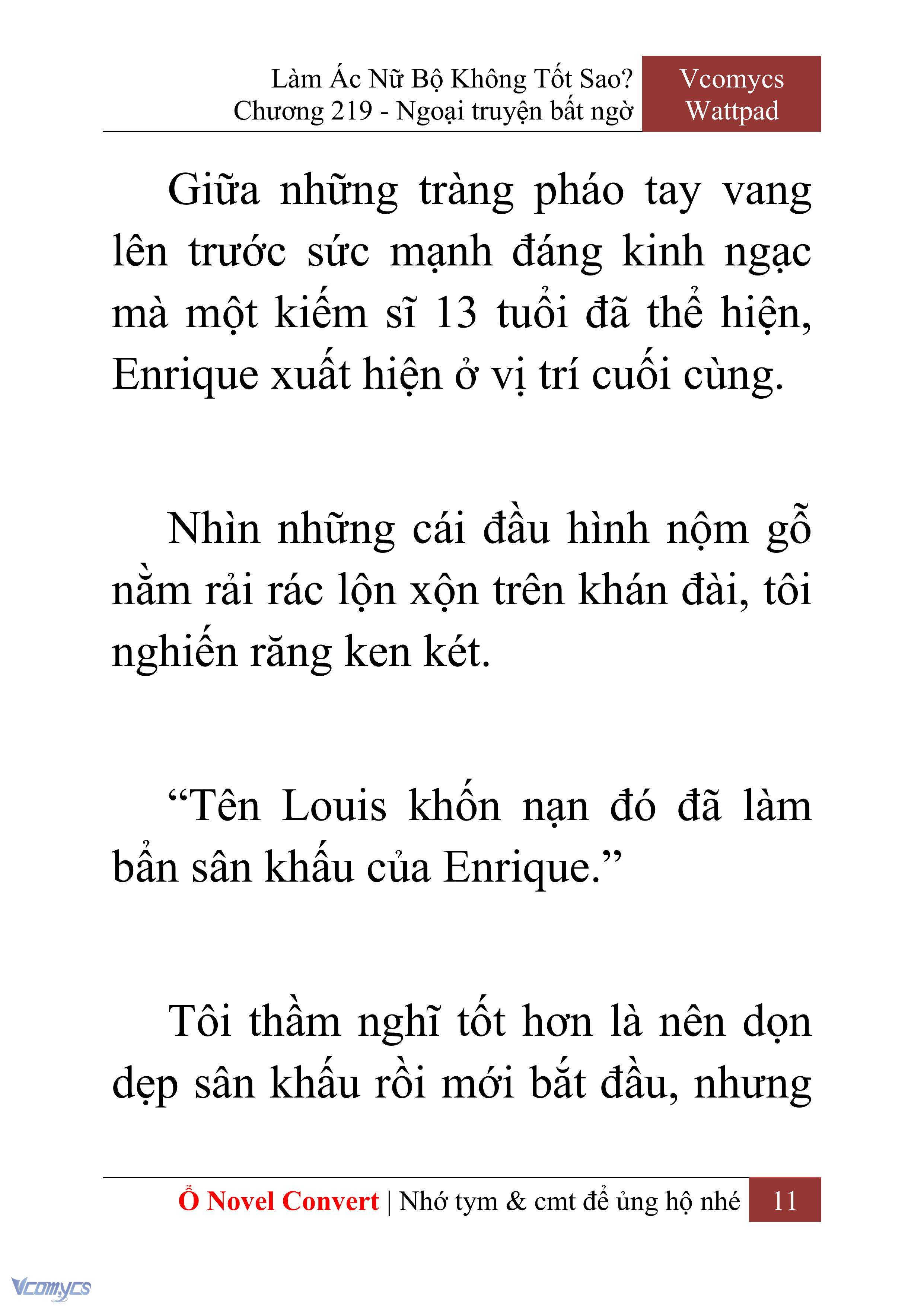 Làm Ác Nữ Bộ Không Tốt Sao?
Chương 219 - Ngoại truyện bất ngờ

Vcomycs
Wattpad

Giữa những tràng pháo tay vang lên trước sức mạnh đáng kinh ngạc mà một kiếm sĩ 13 tuổi đã thể hiện, Enrique xuất hiện ở vị trí cuối cùng.

Nhìn những cái đầu hình nộm gỗ nằm rải rác lộn xộn trên khán đài, tôi nghiến răng ken két.

“Tên Louis khốn nạn đó đã làm bẩn sân khấu của Enrique.”

Tôi thầm nghĩ tốt hơn là nên dọn dẹp sân khấu rồi mới bắt đầu, nhưng

Ổ Novel Convert | Nhớ tym & cmt để ủng hộ nhé 11

Vcomycs